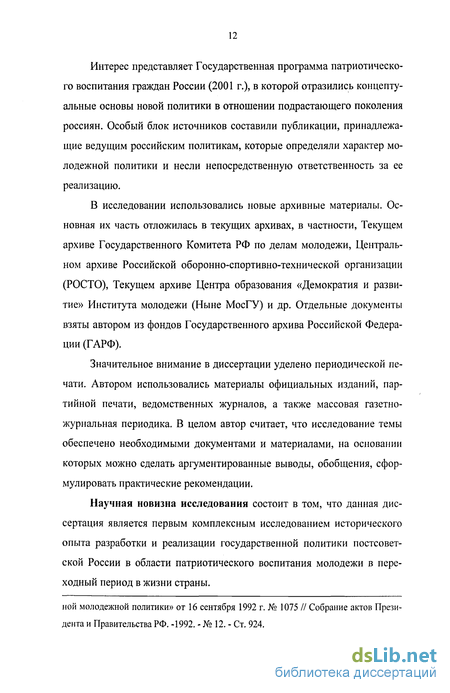 12

Интерес представляет Государственная программа патриотического воспитания граждан России (2001 г.), в которой отразились концептуальные основы новой политики в отношении подрастающего поколения россиян. Особый блок источников составили публикации, принадлежащие ведущим российским политикам, которые определяли характер молодежной политики и несли непосредственную ответственность за ее реализацию.

В исследовании использовались новые архивные материалы. Основная их часть отложилась в текущих архивах, в частности, Текущем архиве Государственного Комитета РФ по делам молодежи, Центральном архиве Российской оборонно-спортивно-технической организации (РОСТО), Текущем архиве Центра образования «Демократия и развитие» Института молодежи (Ныне МосГУ) и др. Отдельные документы взяты автором из фондов Государственного архива Российской Федерации (ГАРФ).

Значительное внимание в диссертации уделено периодической печати. Автором использовались материалы официальных изданий, партийной печати, ведомственных журналов, а также массовая газетно-журнальная периодика. В целом автор считает, что исследование темы обеспечено необходимыми документами и материалами, на основании которых можно сделать аргументированные выводы, обобщения, сформулировать практические рекомендации.

Научная новизна исследования состоит в том, что данная диссертация является первым комплексным исследованием исторического опыта разработки и реализации государственной политики постсоветской России в области патриотического воспитания молодежи в переходный период в жизни страны.

ной молодежной политики» от 16 сентября 1992 г. № 1075 // Собрание актов Президента и Правительства РФ. -1992. - № 12. - Ст. 924.

dsLib.net
библиотека диссертаций